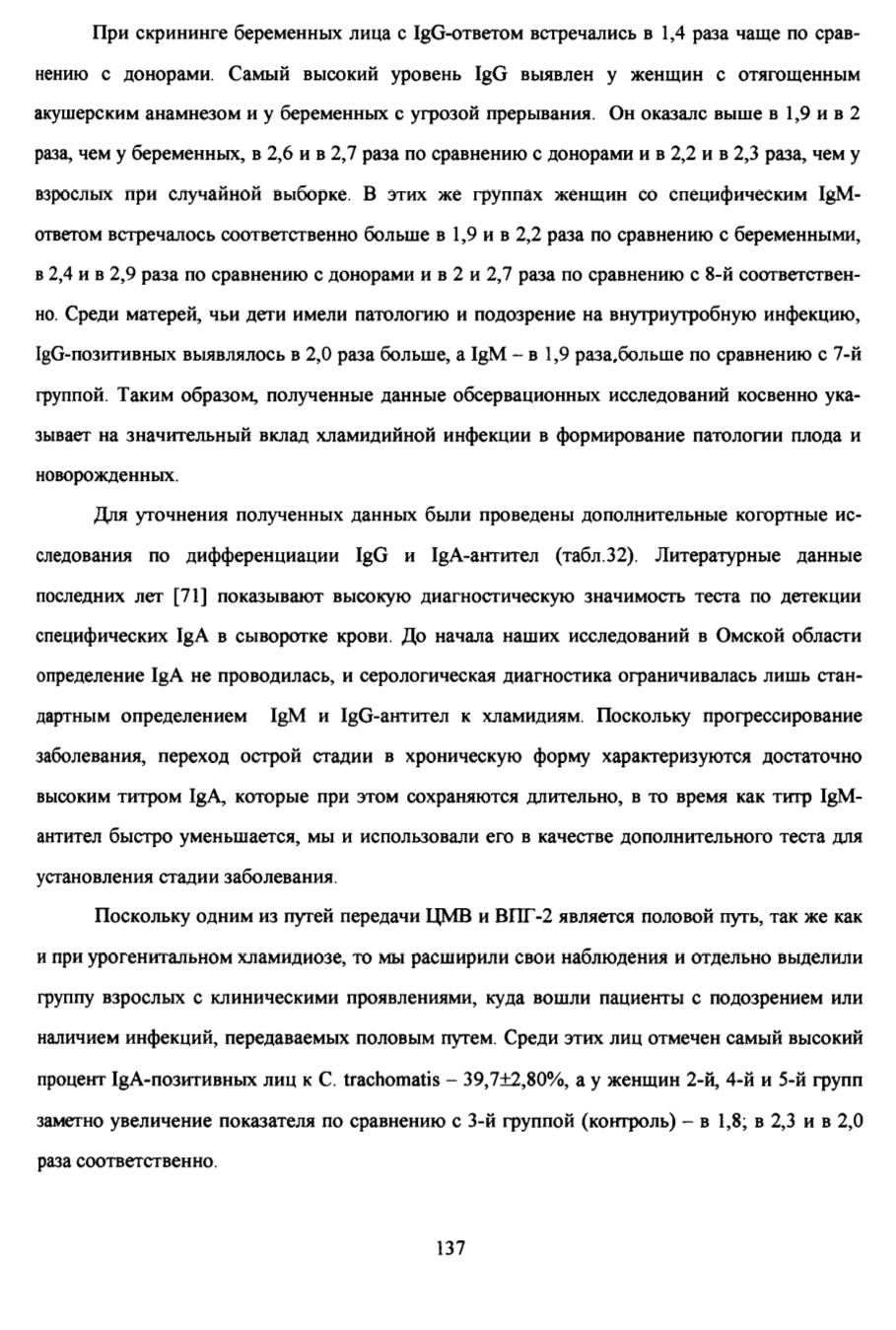 При скрининге беременных лица с IgG-ответом встречались в 1,4 раза чаще по сравнению с донорами. Самый высокий уровень IgG выявлен у женщин с отягощенным акушерским анамнезом и у беременных с угрозой прерывания. Он оказалс выше в 1,9 и в 2 раза, чем у беременных, в 2,6 и в 2,7 раза по сравнению с донорами и в 2,2 и в 2,3 раза, чем у взрослых при случайной выборке. В этих же группах женщин со специфическим IgM-ответом встречалось соответственно больше в 1,9 и в 2,2 раза по сравнению с беременными, в 2,4 и в 2,9 раза по сравнению с донорами и в 2 и 2,7 раза по сравнению с 8-й соответственно. Среди матерей, чьи дети имели патологию и подозрение на внутриутробную инфекцию, IgG-позитивных выявлялось в 2,0 раза больше, а IgM – в 1,9 раза,больше по сравнению с 7-й группой. Таким образом, полученные данные обсервационных исследований косвенно указывает на значительный вклад хламидийной инфекции в формирование патологии плода и новорожденных.

Для уточнения полученных данных были проведены дополнительные когортные исследования по дифференциации IgG и IgA-антител (табл.32). Литературные данные последних лет [71] показывают высокую диагностическую значимость теста по детекции специфических IgA в сыворотке крови. До начала наших исследований в Омской области определение IgA не проводилась, и серологическая диагностика ограничивалась лишь стандартным определением IgM и IgG-антител к хламидиям. Поскольку прогрессирование заболевания, переход острой стадии в хроническую форму характеризуются достаточно высоким титром IgA, которые при этом сохраняются длительно, в то время как титр IgM-антител быстро уменьшается, мы и использовали его в качестве дополнительного теста для установления стадии заболевания.

Поскольку одним из путей передачи ЦМВ и ВПГ-2 является половой путь, так же как и при урогенитальном хламидиозе, то мы расширили свои наблюдения и отдельно выделили группу взрослых с клиническими проявлениями, куда вошли пациенты с подозрением или наличием инфекций, передаваемых половым путем. Среди этих лиц отмечен самый высокий процент IgA-позитивных лиц к C. trachomatis – 39,7±2,80%, а у женщин 2-й, 4-й и 5-й групп заметно увеличение показателя по сравнению с 3-й группой (контроль) – в 1,8; в 2,3 и в 2,0 раза соответственно.

137